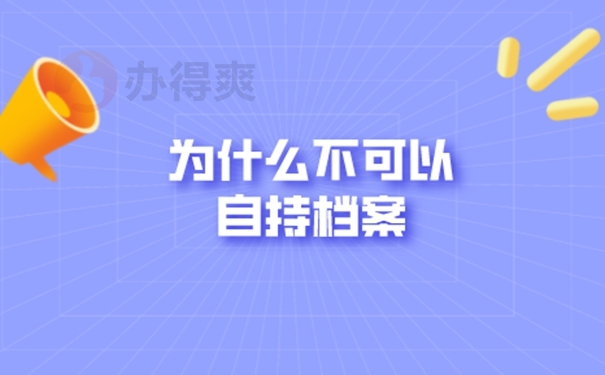 办得爽

为什么不可以
自持档案